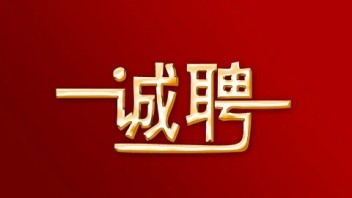 诚聘